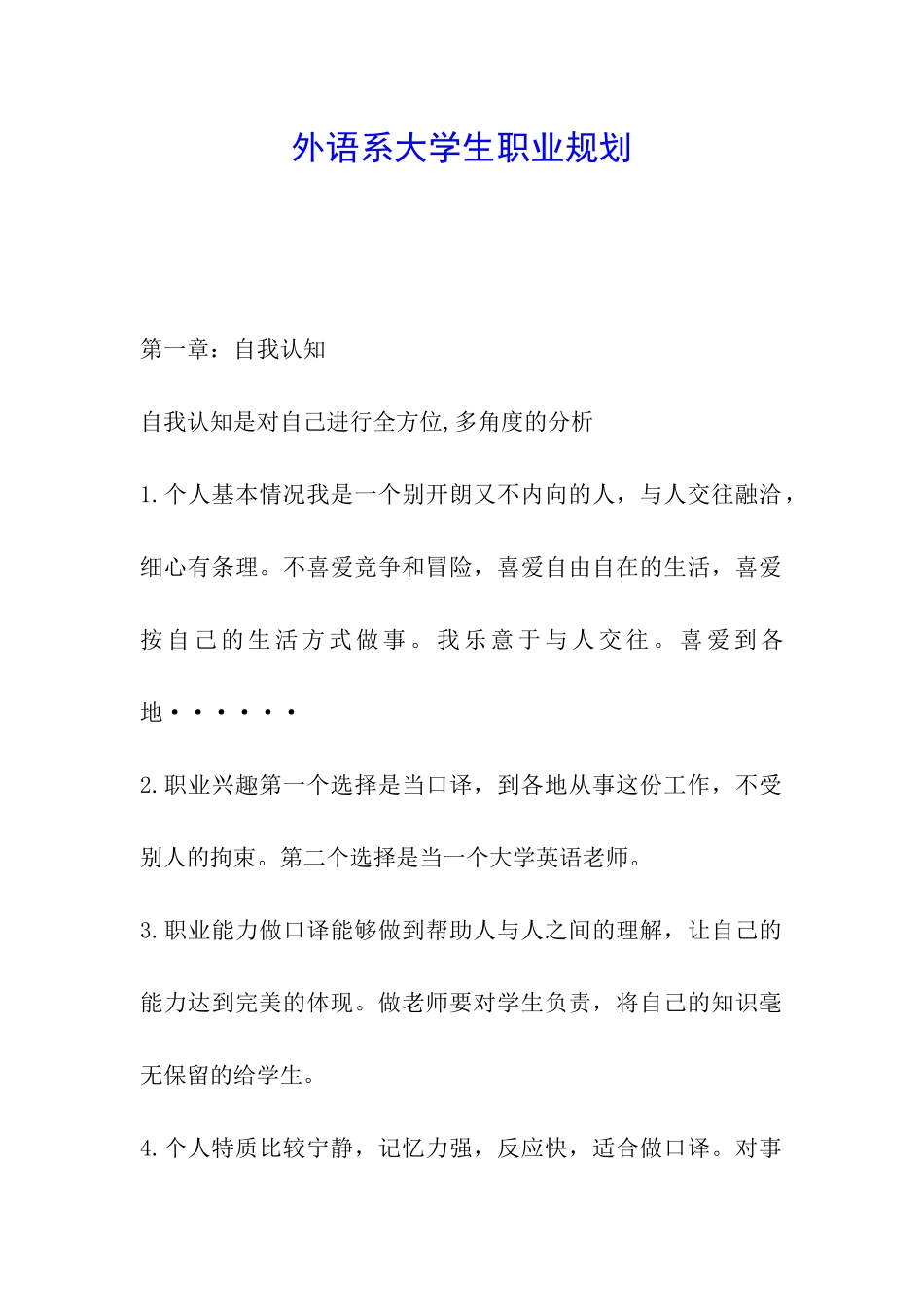 外语系大学生职业规划

第一章：自我认知

自我认知是对自己进行全方位,多角度的分析

1.个人基本情况我是一个别开朗又不内向的人，与人交往融洽，细心有条理。不喜爱竞争和冒险，喜爱自由自在的生活，喜爱按自己的生活方式做事。我乐意于与人交往。喜爱到各地······

2.职业兴趣第一个选择是当口译，到各地从事这份工作，不受别人的拘束。第二个选择是当一个大学英语老师。

3.职业能力做口译能够做到帮助人与人之间的理解，让自己的能力达到完美的体现。做老师要对学生负责，将自己的知识毫无保留的给学生。

4.个人特质比较宁静，记忆力强，反应快，适合做口译。对事